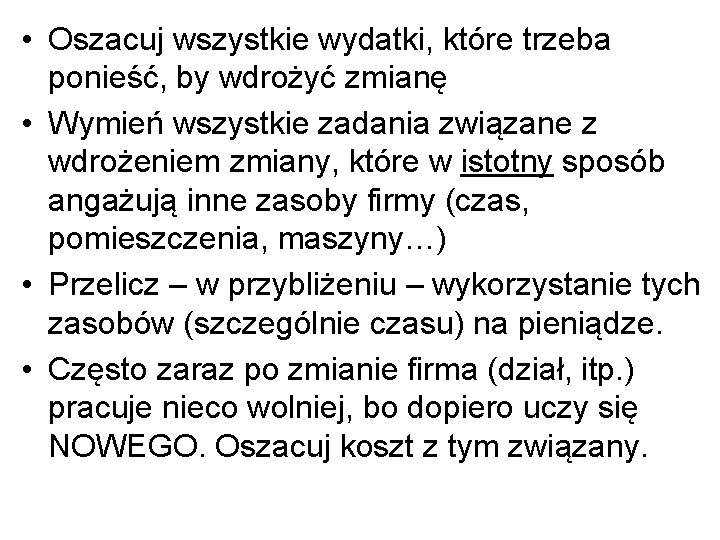 • Oszacuj wszystkie wydatki, które trzeba ponieść, by wdrożyć zmianę

• Wymień wszystkie zadania związane z wdrożeniem zmiany, które w istotny sposób angażują inne zasoby firmy (czas, pomieszczenia, maszyny…)

• Przelicz – w przybliżeniu – wykorzystanie tych zasobów (szczególnie czasu) na pieniądze.

• Często zaraz po zmianie firma (dział, itp.) pracuje nieco wolniej, bo dopiero uczy się NOWEGO. Oszacuj koszt z tym związany.